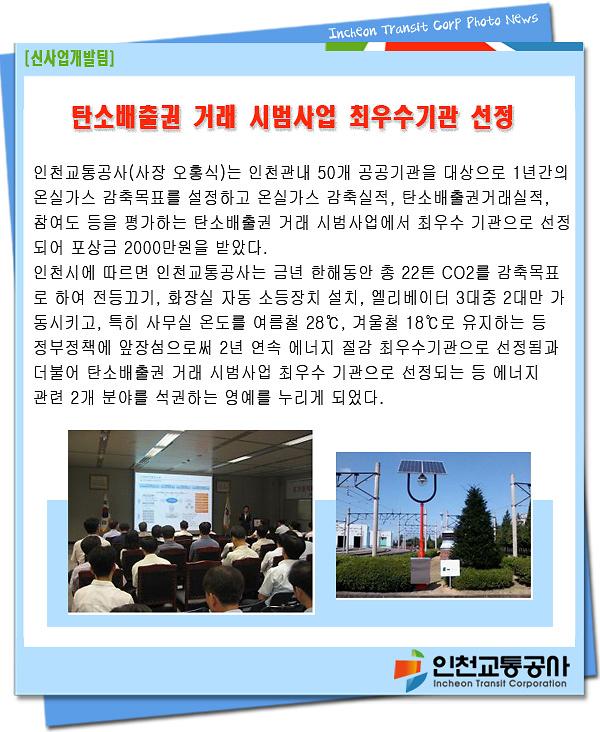 Incheon Transit Corp Photo News

[신사업개발팀]

탄소배출권 거래 시범사업 최우수기관 선정

인천교통공사(사장 오홍식)는 인천관내 50개 공공기관을 대상으로 1년간의 온실가스 감축목표를 설정하고 온실가스 감축실적, 탄소배출권거래실적, 참여도 등을 평가하는 탄소배출권 거래 시범사업에서 최우수 기관으로 선정되어 포상금 2000만원을 받았다.
인천시에 따르면 인천교통공사는 금년 한해동안 총 22톤 CO2를 감축목표로 하여 전등끄기, 화장실 자동 소등장치 설치, 엘리베이터 3대중 2대만 가동시키고, 특히 사무실 온도를 여름철 28℃, 겨울철 18℃로 유지하는 등 정부정책에 앞장섬으로써 2년 연속 에너지 절감 최우수기관으로 선정됨과 더불어 탄소배출권 거래 시범사업 최우수 기관으로 선정되는 등 에너지 관련 2개 분야를 석권하는 영예를 누리게 되었다.

인천교통공사
Incheon Transit Corporation